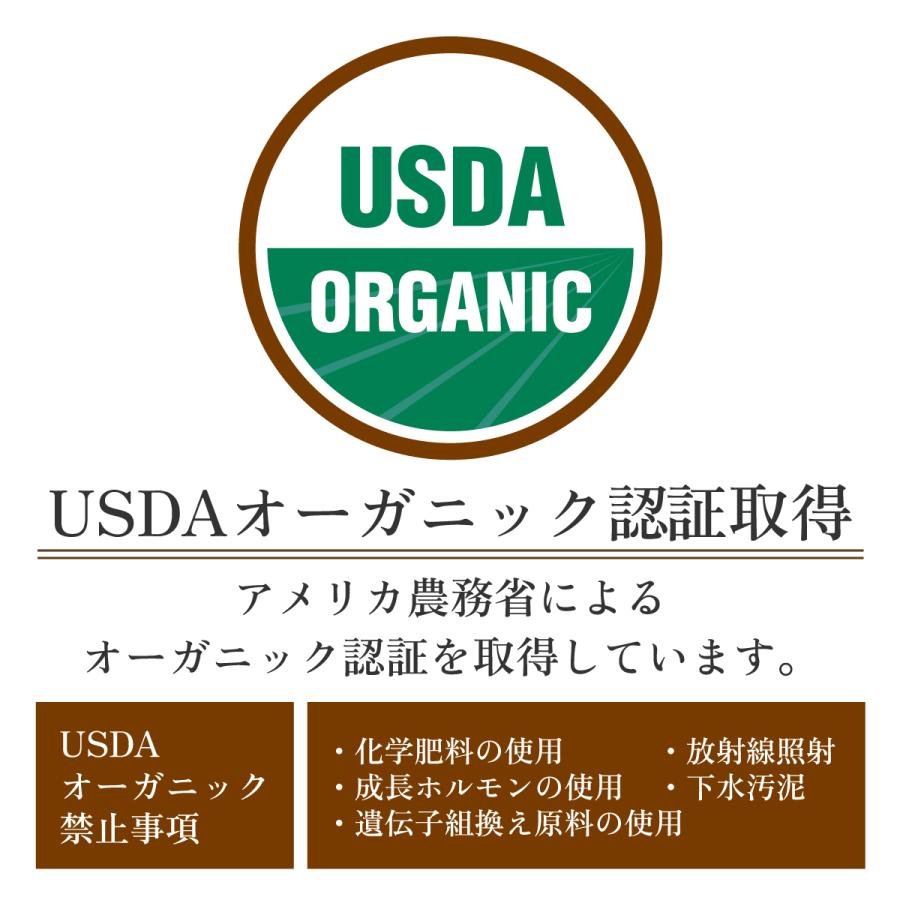 USDA
ORGANIC

USDAオーガニック認証取得

アメリカ農務省による
オーガニック認証を取得しています。

USDA
オーガニック
禁止事項

・化学肥料の使用
・成長ホルモンの使用
・遺伝子組換え原料の使用

・放射線照射
・下水汚泥